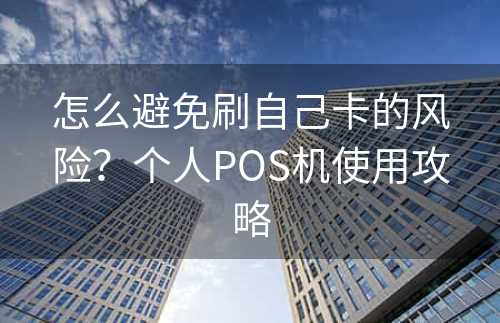 怎么避免刷自己卡的风险？个人POS机使用攻略